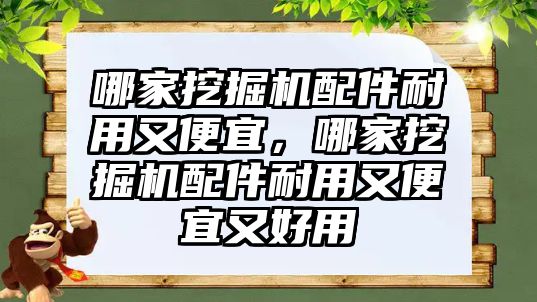 哪家挖掘机配件耐用又便宜，哪家挖掘机配件耐用又便宜又好用